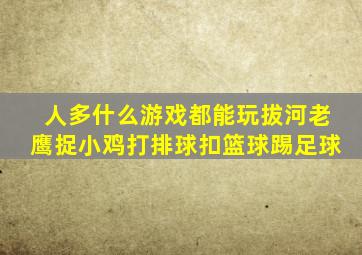 人多什么游戏都能玩拔河老鹰捉小鸡打排球扣篮球踢足球